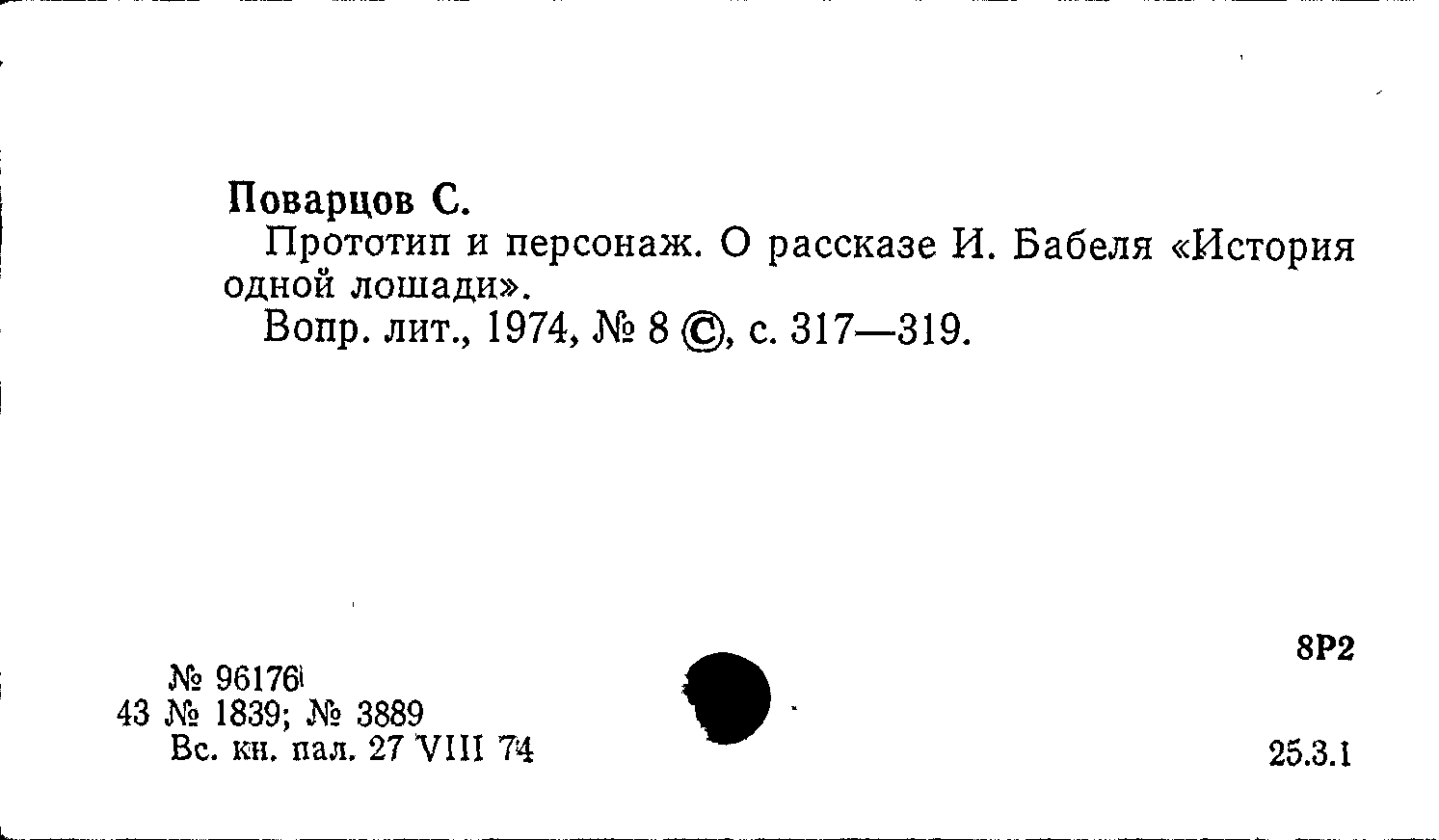 Поварцов С.

Прототип и персонаж. О рассказе И. Бабеля «История одной лошади».

Вопр. лит., 1974, № 8 ©, с. 317—319.

8Р2

№ 96176
43 № 1839; № 3889
Вс. кн. пал. 27 VIII 74

25.3.1